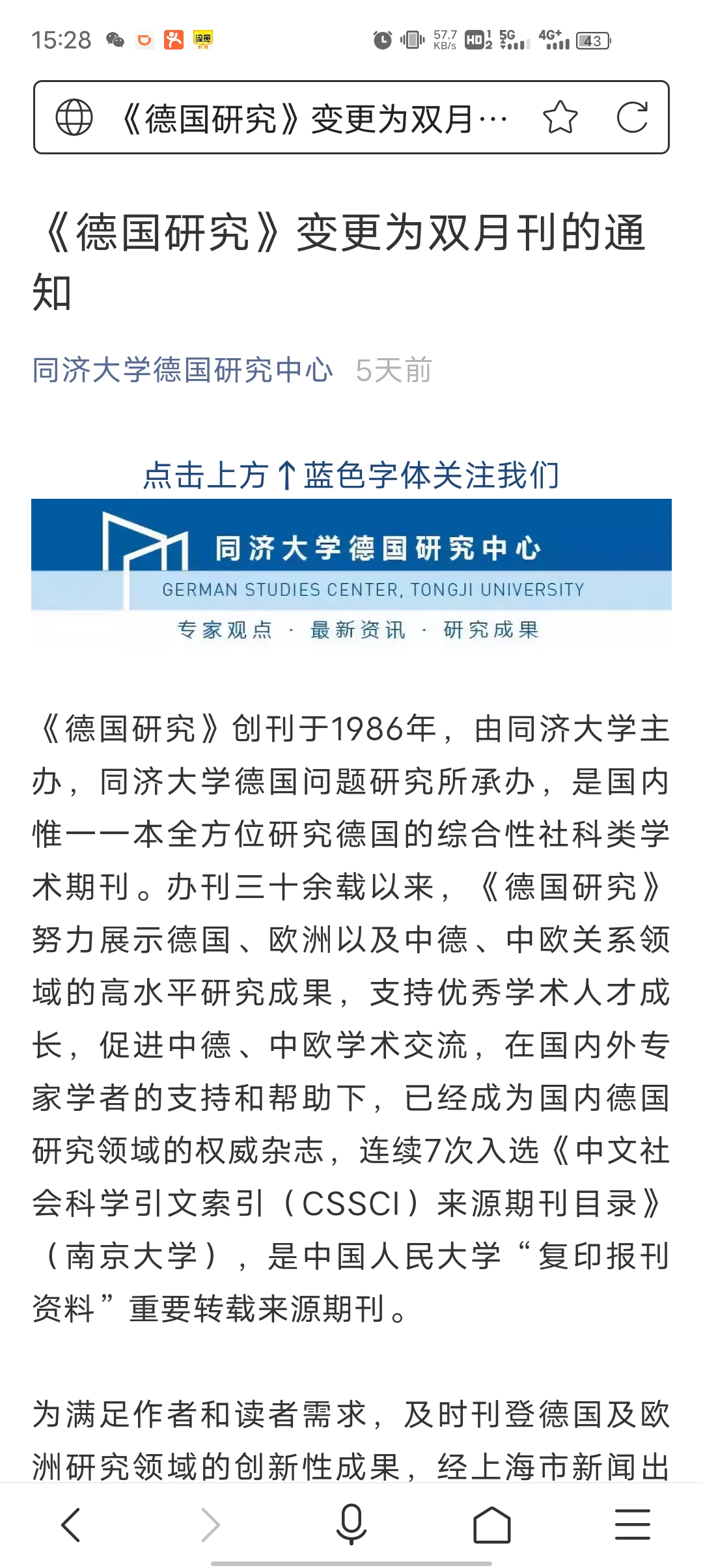 15:28 57.7 KB/s HD 5G 4G+ 43

《德国研究》变更为双月…

《德国研究》变更为双月刊的通知

同济大学德国研究中心 5天前

点击上方↑蓝色字体关注我们

同济大学德国研究中心
GERMAN STUDIES CENTER, TONGJI UNIVERSITY
专家观点 · 最新资讯 · 研究成果

《德国研究》创刊于1986年，由同济大学主办，同济大学德国问题研究所承办，是国内惟一一本全方位研究德国的综合性社科类学术期刊。办刊三十余载以来，《德国研究》努力展示德国、欧洲以及中德、中欧关系领域的高水平研究成果，支持优秀学术人才成长，促进中德、中欧学术交流，在国内外专家学者的支持和帮助下，已经成为国内德国研究领域的权威杂志，连续7次入选《中文社会科学引文索引（CSSCI）来源期刊目录》（南京大学），是中国人民大学“复印报刊资料”重要转载来源期刊。

为满足作者和读者需求，及时刊登德国及欧洲研究领域的创新性成果，经上海市新闻出